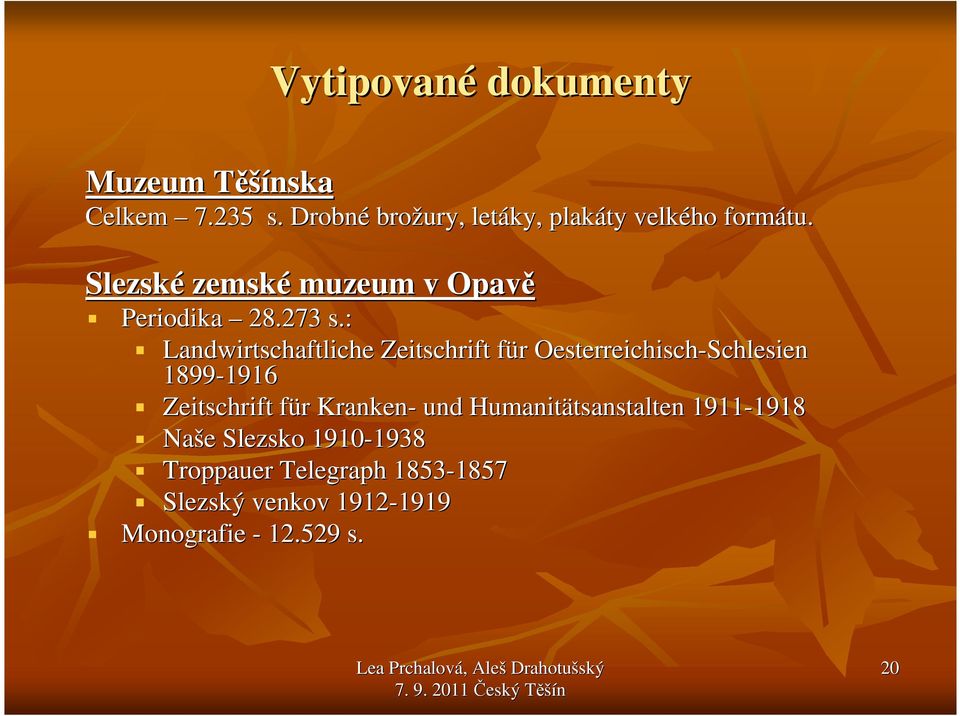 Vytipované dokumenty

Muzeum Těšínska
Celkem – 7.235 s. Drobné brožury, letáky, plakáty velkého formátu.

Slezské zemské muzeum v Opavě
Periodika – 28.273 s.:
Landwirtschaftliche Zeitschrift für Oesterreichisch-Schlesien 1899-1916
Zeitschrift für Kranken- und Humanitätsanstalten 1911-1918
Naše Slezsko 1910-1938
Troppauer Telegraph 1853-1857
Slezský venkov 1912-1919
Monografie - 12.529 s.

Lea Prchalová, Aleš Drahotušský
7. 9. 2011 Český Těšín

20